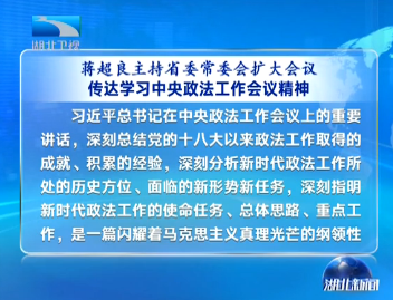 湖北卫视

蒋超良主持省委常委会扩大会议
传达学习中央政法工作会议精神

习近平总书记在中央政法工作会议上的重要讲话，深刻总结党的十八大以来政法工作取得的成就、积累的经验，深刻分析新时代政法工作所处的历史方位、面临的新形势新任务，深刻指明新时代政法工作的使命任务、总体思路、重点工作，是一篇闪耀着马克思主义真理光芒的纲领性

湖北新闻